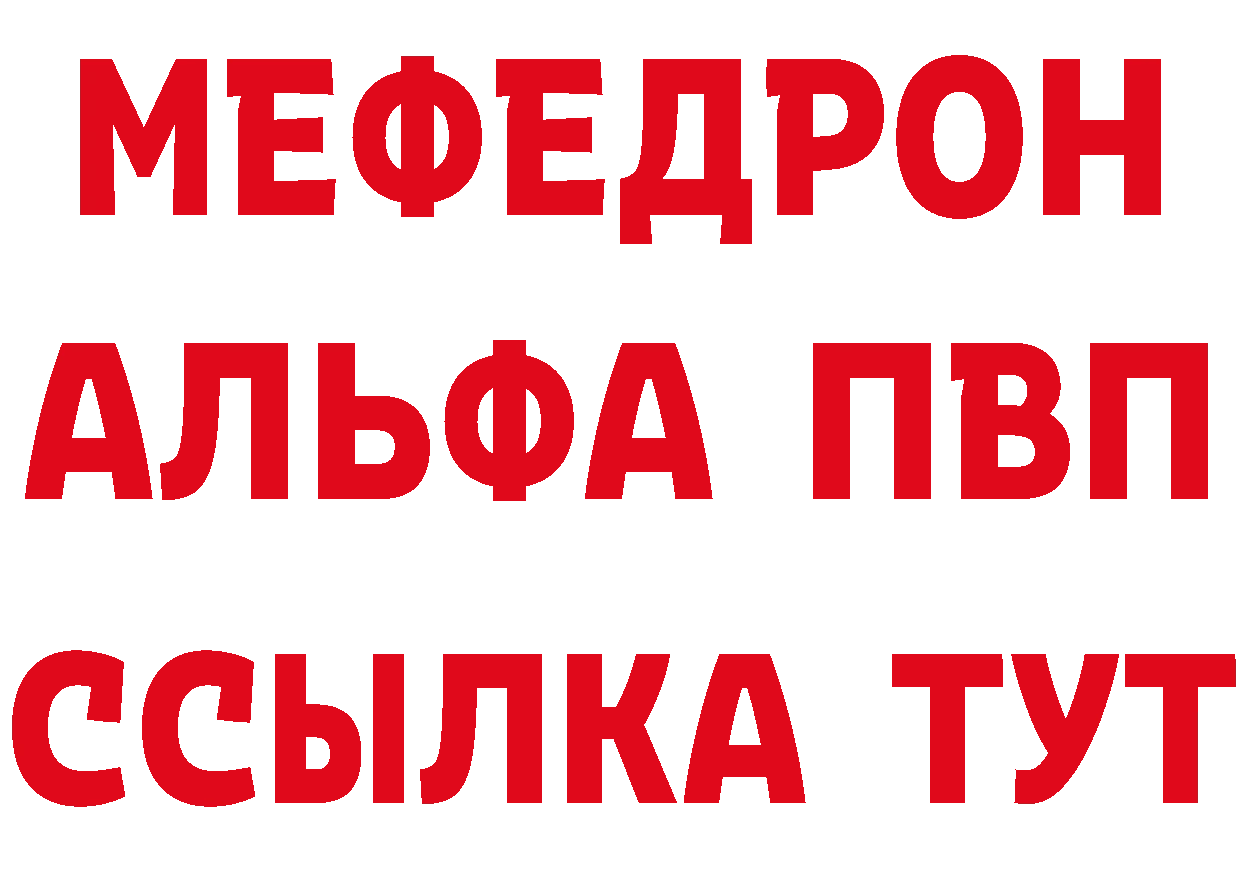 МЕФЕДРОН
АЛЬФА ПВП
ССЫЛКА ТУТ